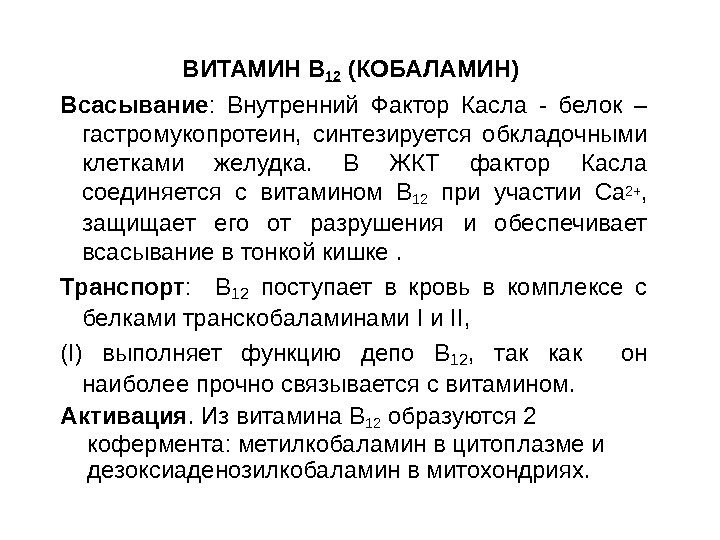 ВИТАМИН $B_{12}$ (КОБАЛАМИН)

Всасывание: Внутренний Фактор Касла - белок – гастромукопротеин, синтезируется обкладочными клетками желудка. В ЖКТ фактор Касла соединяется с витамином $B_{12}$ при участии $Ca^{2+}$, защищает его от разрушения и обеспечивает всасывание в тонкой кишке .

Транспорт: $B_{12}$ поступает в кровь в комплексе с белками транскобаламинами I и II,

(I) выполняет функцию депо $B_{12}$, так как он наиболее прочно связывается с витамином.

Активация. Из витамина $B_{12}$ образуются 2 кофермента: метилкобаламин в цитоплазме и дезоксиаденозилкобаламин в митохондриях.